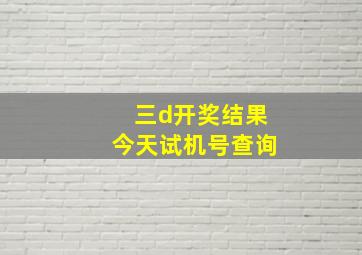 三d开奖结果
今天试机号查询